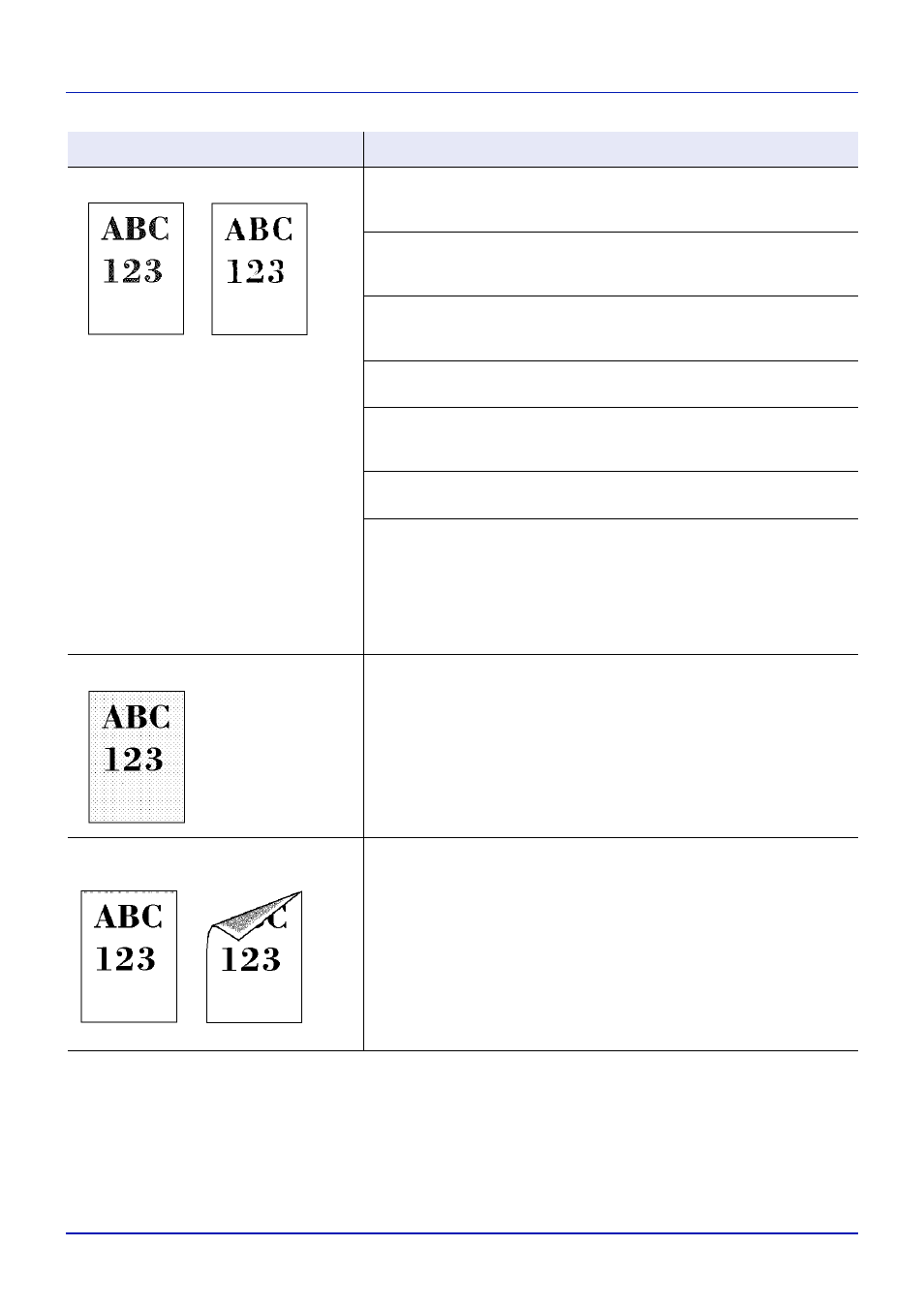 ABC
123

ABC
123

ABC
123

ABC
123

123